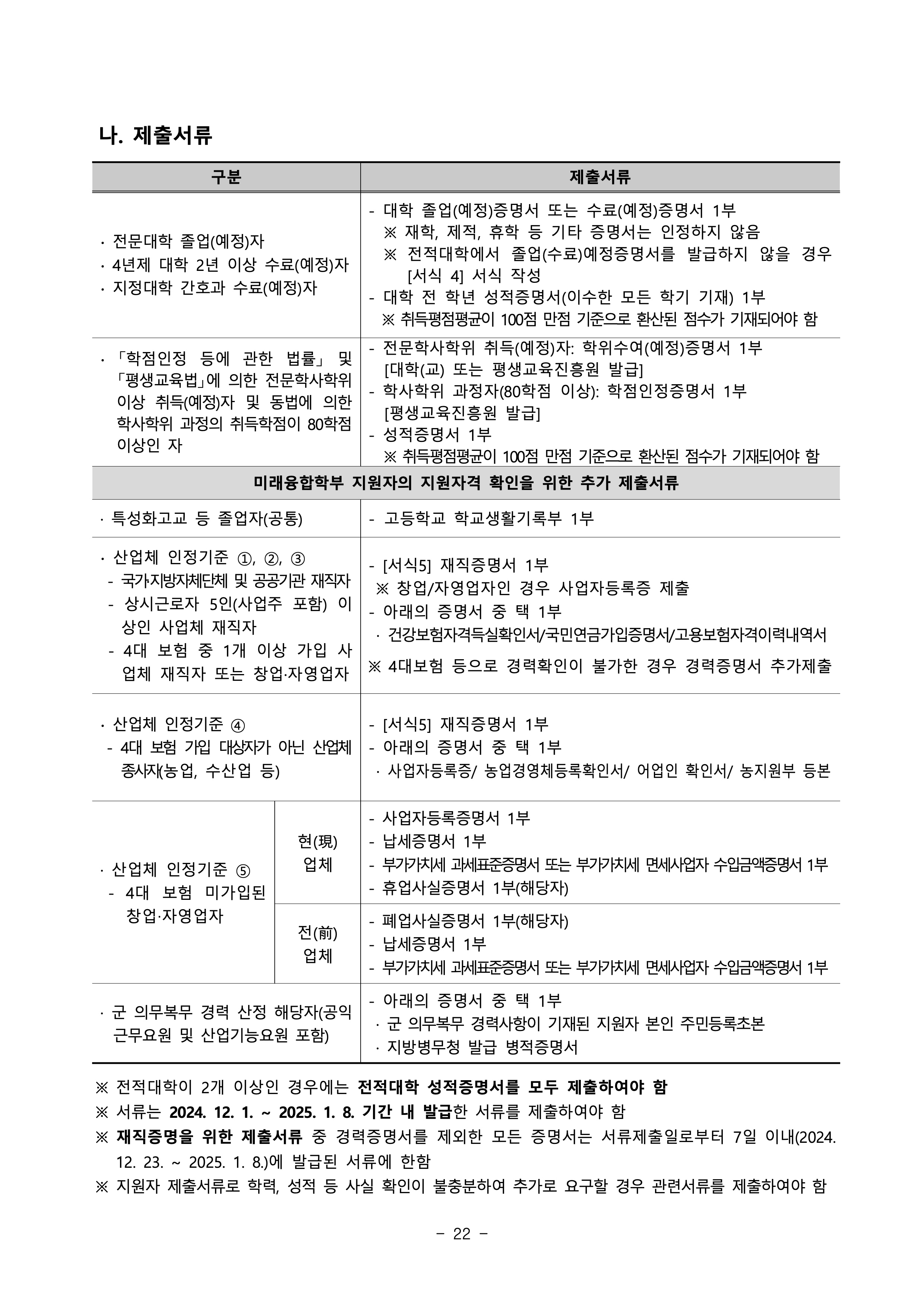 나. 제출서류

| 구분 | | 제출서류 |
|---|---|---|
| · 전문대학 졸업(예정)자 · 4년제 대학 2년 이상 수료(예정)자 · 지정대학 간호과 수료(예정)자 | | - 대학 졸업(예정)증명서 또는 수료(예정)증명서 1부 ※ 재학, 제적, 휴학 등 기타 증명서는 인정하지 않음 ※ 전적대학에서 졸업(수료)예정증명서를 발급하지 않을 경우 [서식 4] 서식 작성 - 대학 전 학년 성적증명서(이수한 모든 학기 기재) 1부 ※ 취득평점평균이 100점 만점 기준으로 환산된 점수가 기재되어야 함 |
| · 「학점인정 등에 관한 법률」 및 「평생교육법」에 의한 전문학사학위 이상 취득(예정)자 및 동법에 의한 학사학위 과정의 취득학점이 80학점 이상인 자 | | - 전문학사학위 취득(예정)자: 학위수여(예정)증명서 1부 [대학(교) 또는 평생교육진흥원 발급] - 학사학위 과정자(80학점 이상): 학점인정증명서 1부 [평생교육진흥원 발급] - 성적증명서 1부 ※ 취득평점평균이 100점 만점 기준으로 환산된 점수가 기재되어야 함 |
| 미래융합학부 지원자의 지원자격 확인을 위한 추가 제출서류 | | |
| · 특성화고교 등 졸업자(공통) | | - 고등학교 학교생활기록부 1부 |
| · 산업체 인정기준 ①, ②, ③ - 국가·지방자치단체 및 공공기관 재직자 - 상시근로자 5인(사업주 포함) 이상인 사업체 재직자 - 4대 보험 중 1개 이상 가입 사업체 재직자 또는 창업·자영업자 | | - [서식5] 재직증명서 1부 ※ 창업/자영업자인 경우 사업자등록증 제출 - 아래의 증명서 중 택 1부 · 건강보험자격득실확인서/국민연금가입증명서/고용보험자격이력내역서 ※ 4대보험 등으로 경력확인이 불가한 경우 경력증명서 추가제출 |
| · 산업체 인정기준 ④ - 4대 보험 가입 대상자가 아닌 산업체 종사자(농업, 수산업 등) | | - [서식5] 재직증명서 1부 - 아래의 증명서 중 택 1부 · 사업자등록증/ 농업경영체등록확인서/ 어업인 확인서/ 농지원부 등본 |
| · 산업체 인정기준 ⑤ - 4대 보험 미가입된 창업·자영업자 | 현(現) 업체 | - 사업자등록증명서 1부 - 납세증명서 1부 - 부가가치세 과세표준증명서 또는 부가가치세 면세사업자 수입금액증명서 1부 - 휴업사실증명서 1부(해당자) |
| | 전(前) 업체 | - 폐업사실증명서 1부(해당자) - 납세증명서 1부 - 부가가치세 과세표준증명서 또는 부가가치세 면세사업자 수입금액증명서 1부 |
| · 군 의무복무 경력 산정 해당자(공익근무요원 및 산업기능요원 포함) | | - 아래의 증명서 중 택 1부 · 군 의무복무 경력사항이 기재된 지원자 본인 주민등록초본 · 지방병무청 발급 병적증명서 |

※ 전적대학이 2개 이상인 경우에는 전적대학 성적증명서를 모두 제출하여야 함
※ 서류는 2024. 12. 1. ~ 2025. 1. 8. 기간 내 발급한 서류를 제출하여야 함
※ 재직증명을 위한 제출서류 중 경력증명서를 제외한 모든 증명서는 서류제출일로부터 7일 이내(2024. 12. 23. ~ 2025. 1. 8.)에 발급된 서류에 한함
※ 지원자 제출서류로 학력, 성적 등 사실 확인이 불충분하여 추가로 요구할 경우 관련서류를 제출하여야 함

- 22 -